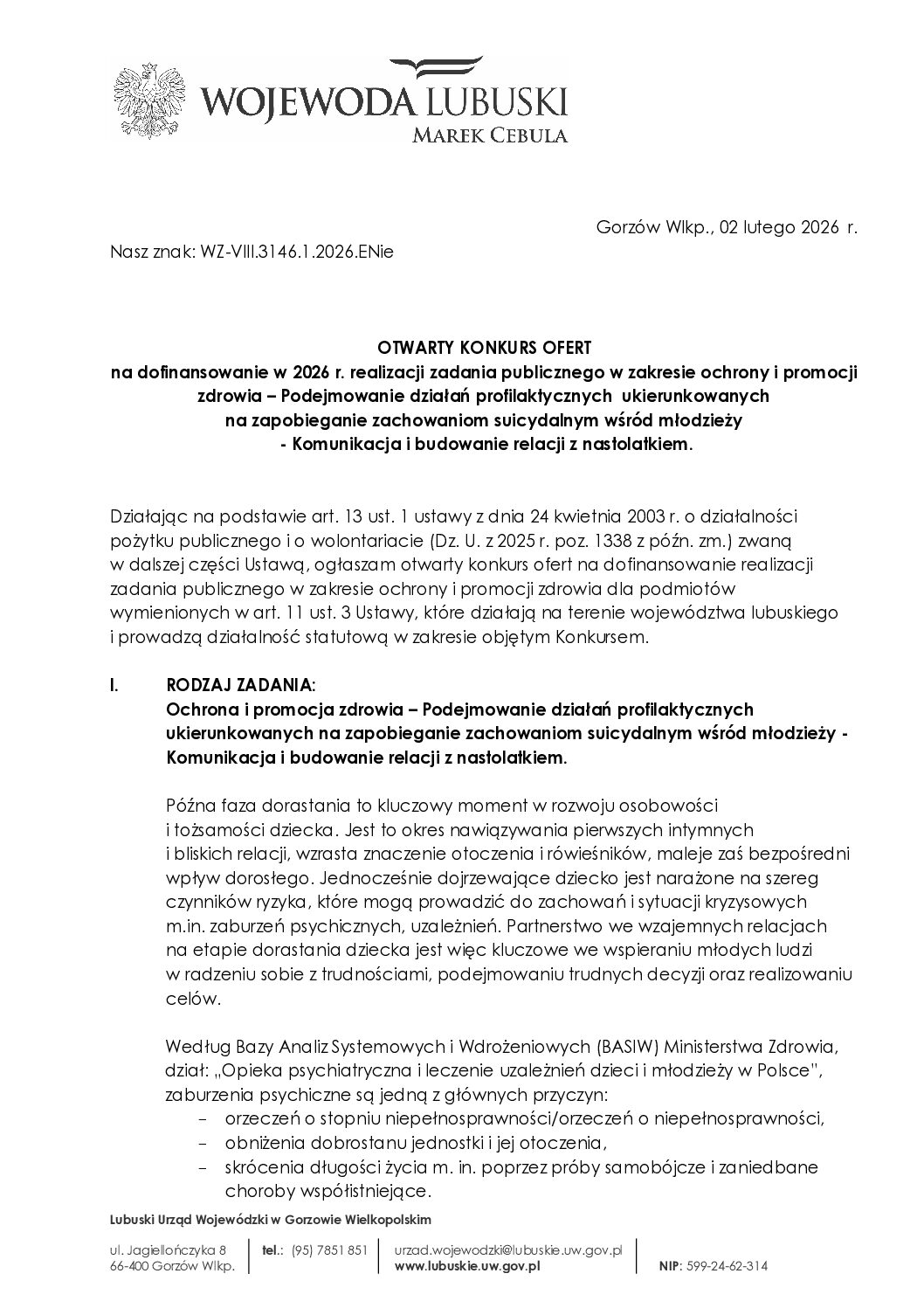 WOJEWODA LUBUSKI
MAREK CEBULA

Gorzów Wlkp., 02 lutego 2026 r.

Nasz znak: WZ-VIII.3146.1.2026.ENie

OTWARTY KONKURS OFERT
na dofinansowanie w 2026 r. realizacji zadania publicznego w zakresie ochrony i promocji zdrowia – Podejmowanie działań profilaktycznych ukierunkowanych na zapobieganie zachowaniom suicydalnym wśród młodzieży - Komunikacja i budowanie relacji z nastolatkiem.

Działając na podstawie art. 13 ust. 1 ustawy z dnia 24 kwietnia 2003 r. o działalności pożytku publicznego i o wolontariacie (Dz. U. z 2025 r. poz. 1338 z późn. zm.) zwaną w dalszej części Ustawą, ogłaszam otwarty konkurs ofert na dofinansowanie realizacji zadania publicznego w zakresie ochrony i promocji zdrowia dla podmiotów wymienionych w art. 11 ust. 3 Ustawy, które działają na terenie województwa lubuskiego i prowadzą działalność statutową w zakresie objętym Konkursem.

I. RODZAJ ZADANIA:
Ochrona i promocja zdrowia – Podejmowanie działań profilaktycznych ukierunkowanych na zapobieganie zachowaniom suicydalnym wśród młodzieży - Komunikacja i budowanie relacji z nastolatkiem.

Późna faza dorastania to kluczowy moment w rozwoju osobowości i tożsamości dziecka. Jest to okres nawiązywania pierwszych intymnych i bliskich relacji, wzrasta znaczenie otoczenia i rówieśników, maleje zaś bezpośredni wpływ dorosłego. Jednocześnie dojrzewające dziecko jest narażone na szereg czynników ryzyka, które mogą prowadzić do zachowań i sytuacji kryzysowych m.in. zaburzeń psychicznych, uzależnień. Partnerstwo we wzajemnych relacjach na etapie dorastania dziecka jest więc kluczowe we wspieraniu młodych ludzi w radzeniu sobie z trudnościami, podejmowaniu trudnych decyzji oraz realizowaniu celów.

Według Bazy Analiz Systemowych i Wdrożeniowych (BASIW) Ministerstwa Zdrowia, dział: „Opieka psychiatryczna i leczenie uzależnień dzieci i młodzieży w Polsce", zaburzenia psychiczne są jedną z głównych przyczyn:
- orzeczeń o stopniu niepełnosprawności/orzeczeń o niepełnosprawności,
- obniżenia dobrostanu jednostki i jej otoczenia,
- skrócenia długości życia m. in. poprzez próby samobójcze i zaniedbane choroby współistniejące.

Lubuski Urząd Wojewódzki w Gorzowie Wielkopolskim

ul. Jagiellończyka 8
66-400 Gorzów Wlkp.
tel.: (95) 7851 851
urzad.wojewodzki@lubuskie.uw.gov.pl
www.lubuskie.uw.gov.pl
NIP: 599-24-62-314